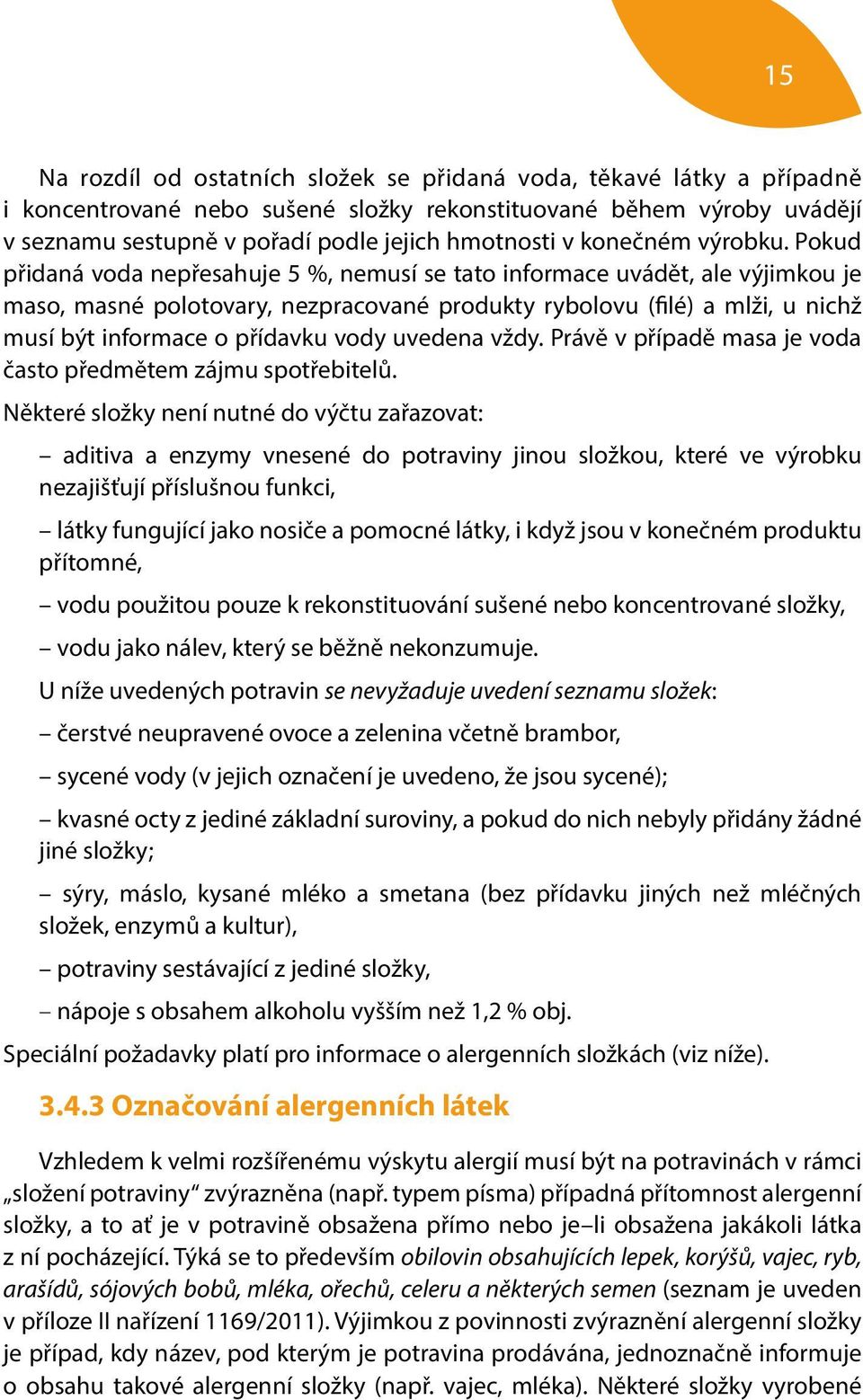 15

Na rozdíl od ostatních složek se přidaná voda, těkavé látky a případně i koncentrované nebo sušené složky rekonstituované během výroby uvádějí v seznamu sestupně v pořadí podle jejich hmotnosti v konečném výrobku. Pokud přidaná voda nepřesahuje 5 %, nemusí se tato informace uvádět, ale výjimkou je maso, masné polotovary, nezpracované produkty rybolovu (filé) a mlži, u nichž musí být informace o přídavku vody uvedena vždy. Právě v případě masa je voda často předmětem zájmu spotřebitelů.

Některé složky není nutné do výčtu zařazovat:

– aditiva a enzymy vnesené do potraviny jinou složkou, které ve výrobku nezajišťují příslušnou funkci,

– látky fungující jako nosiče a pomocné látky, i když jsou v konečném produktu přítomné,

– vodu použitou pouze k rekonstituování sušené nebo koncentrované složky,

– vodu jako nálev, který se běžně nekonzumuje.

U níže uvedených potravin se nevyžaduje uvedení seznamu složek:

– čerstvé neupravené ovoce a zelenina včetně brambor,

– sycené vody (v jejich označení je uvedeno, že jsou sycené);

– kvasné octy z jediné základní suroviny, a pokud do nich nebyly přidány žádné jiné složky;

– sýry, máslo, kysané mléko a smetana (bez přídavku jiných než mléčných složek, enzymů a kultur),

– potraviny sestávající z jediné složky,

– nápoje s obsahem alkoholu vyšším než 1,2 % obj.

Speciální požadavky platí pro informace o alergenních složkách (viz níže).

3.4.3 Označování alergenních látek

Vzhledem k velmi rozšířenému výskytu alergií musí být na potravinách v rámci „složení potraviny“ zvýrazněna (např. typem písma) případná přítomnost alergenní složky, a to ať je v potravině obsažena přímo nebo je–li obsažena jakákoli látka z ní pocházející. Týká se to především obilovin obsahujících lepek, korýšů, vajec, ryb, arašídů, sójových bobů, mléka, ořechů, celeru a některých semen (seznam je uveden v příloze II nařízení 1169/2011). Výjimkou z povinnosti zvýraznění alergenní složky je případ, kdy název, pod kterým je potravina prodávána, jednoznačně informuje o obsahu takové alergenní složky (např. vajec, mléka). Některé složky vyrobené